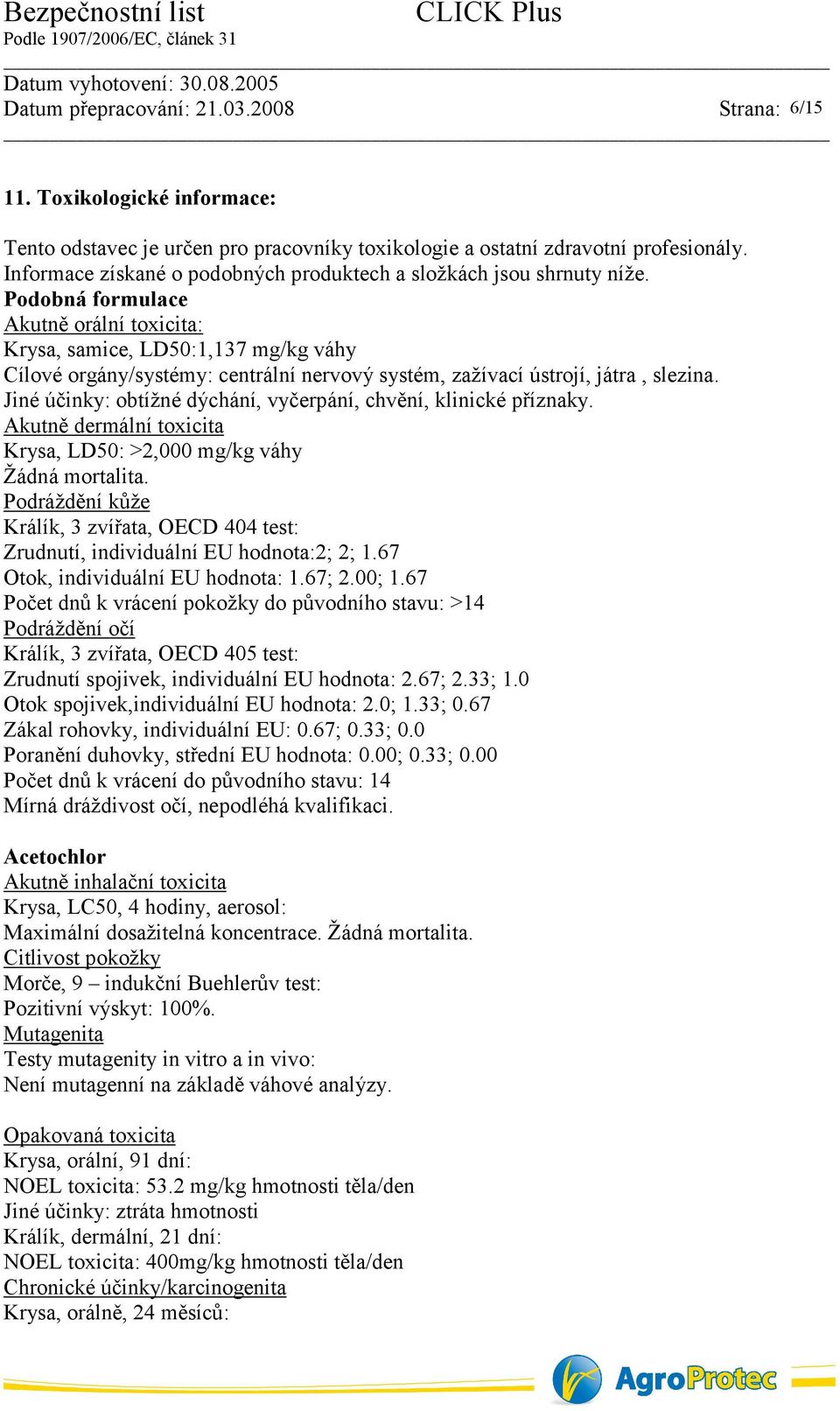 Bezpečnostní list CLICK Plus
Podle 1907/2006/EC, článek 31

Datum vyhotovení: 30.08.2005
Datum přepracování: 21.03.2008 Strana: 6/15

11. Toxikologické informace:

Tento odstavec je určen pro pracovníky toxikologie a ostatní zdravotní profesionály. Informace získané o podobných produktech a složkách jsou shrnuty níže.
Podobná formulace
Akutně orální toxicita:
Krysa, samice, LD50:1,137 mg/kg váhy
Cílové orgány/systémy: centrální nervový systém, zažívací ústrojí, játra , slezina.
Jiné účinky: obtížné dýchání, vyčerpání, chvění, klinické příznaky.
Akutně dermální toxicita
Krysa, LD50: >2,000 mg/kg váhy
Žádná mortalita.
Podráždění kůže
Králík, 3 zvířata, OECD 404 test:
Zrudnutí, individuální EU hodnota:2; 2; 1.67
Otok, individuální EU hodnota: 1.67; 2.00; 1.67
Počet dnů k vrácení pokožky do původního stavu: >14
Podráždění očí
Králík, 3 zvířata, OECD 405 test:
Zrudnutí spojivek, individuální EU hodnota: 2.67; 2.33; 1.0
Otok spojivek,individuální EU hodnota: 2.0; 1.33; 0.67
Zákal rohovky, individuální EU: 0.67; 0.33; 0.0
Poranění duhovky, střední EU hodnota: 0.00; 0.33; 0.00
Počet dnů k vrácení do původního stavu: 14
Mírná dráždivost očí, nepodléhá kvalifikaci.

Acetochlor
Akutně inhalační toxicita
Krysa, LC50, 4 hodiny, aerosol:
Maximální dosažitelná koncentrace. Žádná mortalita.
Citlivost pokožky
Morče, 9 – indukční Buehlerův test:
Pozitivní výskyt: 100%.
Mutagenita
Testy mutagenity in vitro a in vivo:
Není mutagenní na základě váhové analýzy.

Opakovaná toxicita
Krysa, orální, 91 dní:
NOEL toxicita: 53.2 mg/kg hmotnosti těla/den
Jiné účinky: ztráta hmotnosti
Králík, dermální, 21 dní:
NOEL toxicita: 400mg/kg hmotnosti těla/den
Chronické účinky/karcinogenita
Krysa, orálně, 24 měsíců:

AgroProtec